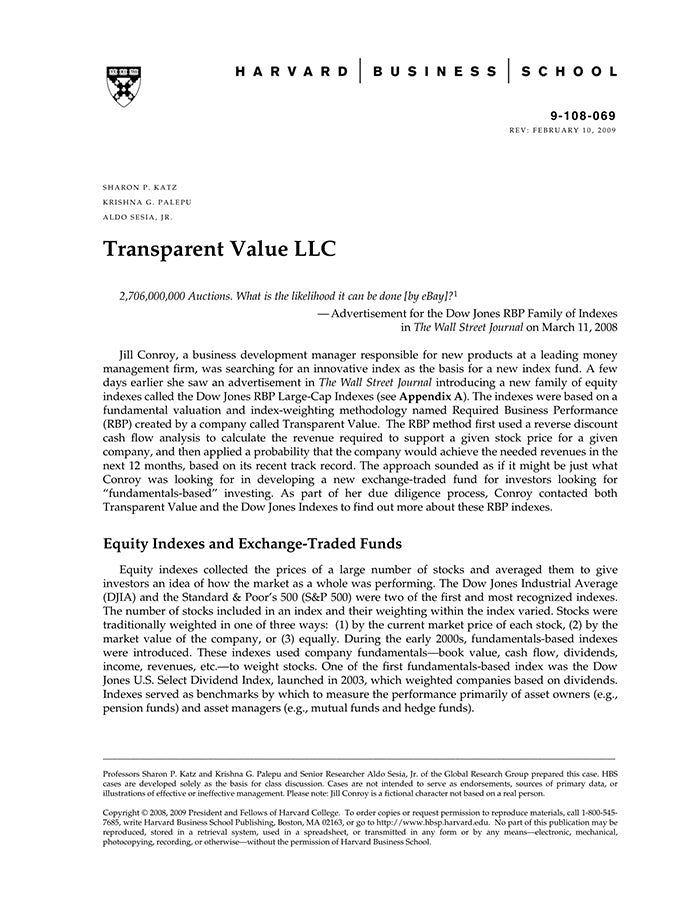 HARVARD | BUSINESS | SCHOOL

9-108-069
REV: FEBRUARY 10, 2009

SHARON P. KATZ
KRISHNA G. PALEPU
ALDO SESIA, JR.

Transparent Value LLC

2,706,000,000 Auctions. What is the likelihood it can be done [by eBay]?$^1$

— Advertisement for the Dow Jones RBP Family of Indexes in The Wall Street Journal on March 11, 2008

Jill Conroy, a business development manager responsible for new products at a leading money management firm, was searching for an innovative index as the basis for a new index fund. A few days earlier she saw an advertisement in The Wall Street Journal introducing a new family of equity indexes called the Dow Jones RBP Large-Cap Indexes (see Appendix A). The indexes were based on a fundamental valuation and index-weighting methodology named Required Business Performance (RBP) created by a company called Transparent Value. The RBP method first used a reverse discount cash flow analysis to calculate the revenue required to support a given stock price for a given company, and then applied a probability that the company would achieve the needed revenues in the next 12 months, based on its recent track record. The approach sounded as if it might be just what Conroy was looking for in developing a new exchange-traded fund for investors looking for "fundamentals-based" investing. As part of her due diligence process, Conroy contacted both Transparent Value and the Dow Jones Indexes to find out more about these RBP indexes.

Equity Indexes and Exchange-Traded Funds

Equity indexes collected the prices of a large number of stocks and averaged them to give investors an idea of how the market as a whole was performing. The Dow Jones Industrial Average (DJIA) and the Standard & Poor's 500 (S&P 500) were two of the first and most recognized indexes. The number of stocks included in an index and their weighting within the index varied. Stocks were traditionally weighted in one of three ways: (1) by the current market price of each stock, (2) by the market value of the company, or (3) equally. During the early 2000s, fundamentals-based indexes were introduced. These indexes used company fundamentals—book value, cash flow, dividends, income, revenues, etc.—to weight stocks. One of the first fundamentals-based index was the Dow Jones U.S. Select Dividend Index, launched in 2003, which weighted companies based on dividends. Indexes served as benchmarks by which to measure the performance primarily of asset owners (e.g., pension funds) and asset managers (e.g., mutual funds and hedge funds).

Professors Sharon P. Katz and Krishna G. Palepu and Senior Researcher Aldo Sesia, Jr. of the Global Research Group prepared this case. HBS cases are developed solely as the basis for class discussion. Cases are not intended to serve as endorsements, sources of primary data, or illustrations of effective or ineffective management. Please note: Jill Conroy is a fictional character not based on a real person.

Copyright © 2008, 2009 President and Fellows of Harvard College. To order copies or request permission to reproduce materials, call 1-800-545-7685, write Harvard Business School Publishing, Boston, MA 02163, or go to http://www.hbsp.harvard.edu. No part of this publication may be reproduced, stored in a retrieval system, used in a spreadsheet, or transmitted in any form or by any means—electronic, mechanical, photocopying, recording, or otherwise—without the permission of Harvard Business School.